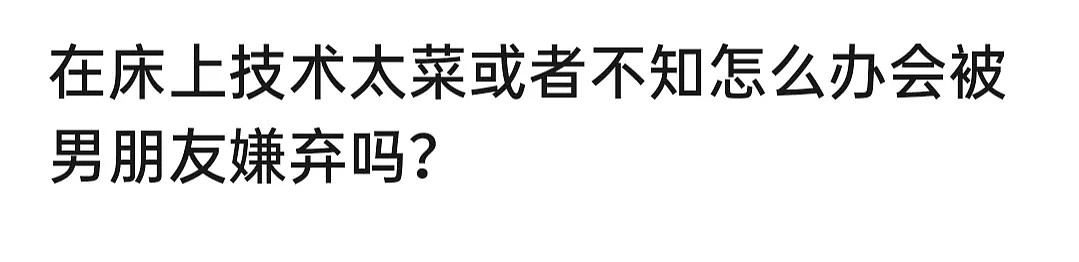 在床上技术太菜或者不知怎么办会被男朋友嫌弃吗?